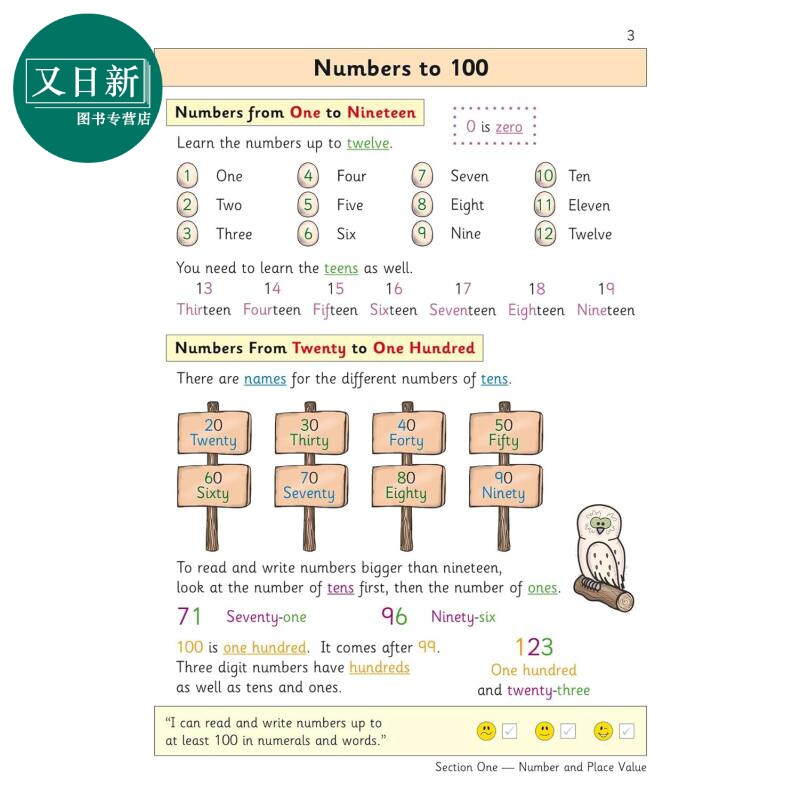 又日新
图书专营店

3

Numbers to 100

Numbers from One to Nineteen

0 is zero

Learn the numbers up to twelve.

1 One
2 Two
3 Three
4 Four
5 Five
6 Six
7 Seven
8 Eight
9 Nine
10 Ten
11 Eleven
12 Twelve

You need to learn the teens as well.

| 13 | 14 | 15 | 16 | 17 | 18 | 19 |
|---|---|---|---|---|---|---|
| Thirteen | Fourteen | Fifteen | Sixteen | Seventeen | Eighteen | Nineteen |

Numbers From Twenty to One Hundred

There are names for the different numbers of tens.

20 Twenty
30 Thirty
40 Forty
50 Fifty
60 Sixty
70 Seventy
80 Eighty
90 Ninety

To read and write numbers bigger than nineteen, look at the number of tens first, then the number of ones.

71 Seventy-one

96 Ninety-six

100 is one hundred. It comes after 99. Three digit numbers have hundreds as well as tens and ones.

123
One hundred and twenty-three

"I can read and write numbers up to at least 100 in numerals and words."

Section One — Number and Place Value